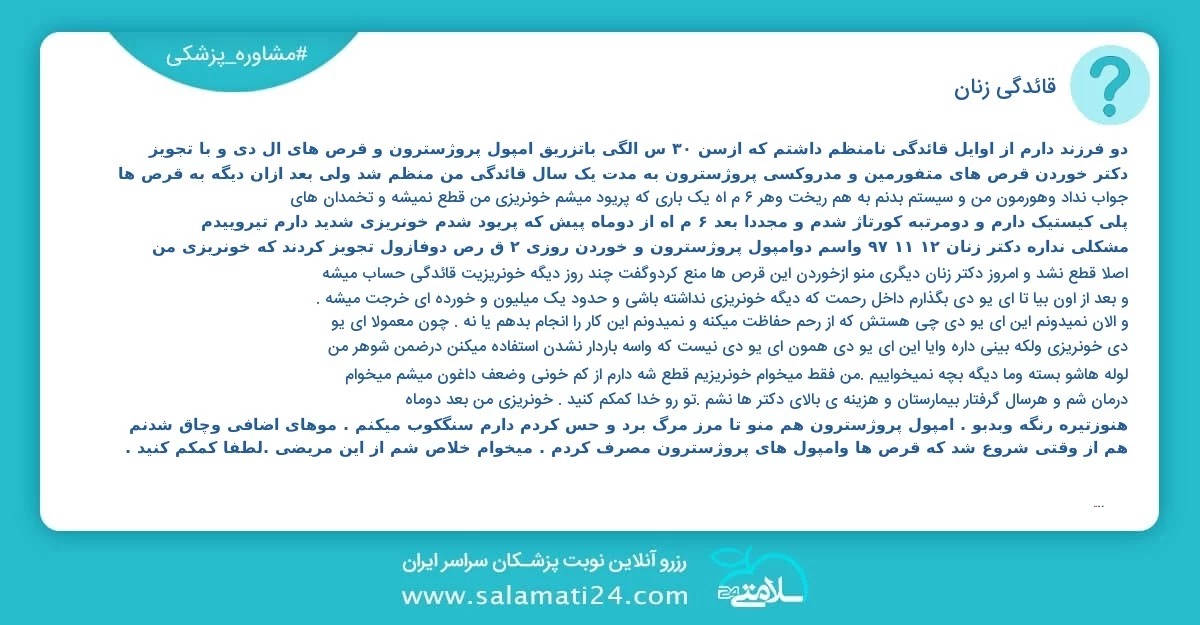 #مشاوره_پزشکی

قائدگی زنان

دو فرزند دارم از اوایل قائدگی نامنظم داشتم که ازسن ۳۰ س الگی باتزریق امپول پروژسترون و قرص های ال دی و با تجویز دکتر خوردن قرص های متفورمین و مدروکسی پروژسترون به مدت یک سال قائدگی من منظم شد ولی بعد ازان دیگه به قرص ها جواب نداد وهورمون من و سیستم بدنم به هم ریخت وهر ۶ م اه یک باری که پریود میشم خونریزی من قطع نمیشه و تخمدان های پلی کیستیک دارم و دومرتبه کورتاژ شدم و مجددا بعد ۶ م اه از دوماه پیش که پریود شدم خونریزی شدید دارم تیروییدم مشکلی نداره دکتر زنان ۱۲ ۱۱ ۹۷ واسم دوامپول پروژسترون و خوردن روزی ۲ ق رص دوفازول تجویز کردند که خونریزی من اصلا قطع نشد و امروز دکتر زنان دیگری منو ازخوردن این قرص ها منع کردوگفت چند روز دیگه خونریزیت قائدگی حساب میشه و بعد از اون بیا تا ای یو دی بگذارم داخل رحمت که دیگه خونریزی نداشته باشی و حدود یک میلیون و خورده ای خرجت میشه . و الان نمیدونم این ای یو دی چی هستش که از رحم حفاظت میکنه و نمیدونم این کار را انجام بدهم یا نه . چون معمولا ای یو دی خونریزی ولکه بینی داره وایا این ای یو دی همون ای یو دی نیست که واسه باردار نشدن استفاده میکنن درضمن شوهر من لوله هاشو بسته وما دیگه بچه نمیخواییم .من فقط میخوام خونریزیم قطع شه دارم از کم خونی وضعف داغون میشم میخوام درمان شم و هرسال گرفتار بیمارستان و هزینه ی بالای دکتر ها نشم .تو رو خدا کمکم کنید . خونریزی من بعد دوماه هنوزتیره رنگه وبدبو . امپول پروژسترون هم منو تا مرز مرگ برد و حس کردم دارم سنگکوب میکنم . موهای اضافی وچاق شدنم هم از وقتی شروع شد که قرص ها وامپول های پروژسترون مصرف کردم . میخوام خلاص شم از این مریضی .لطفا کمکم کنید .

...

رزرو آنلاین نوبت پزشـکان سراسر ایران
www.salamati24.com
سلامتی 24